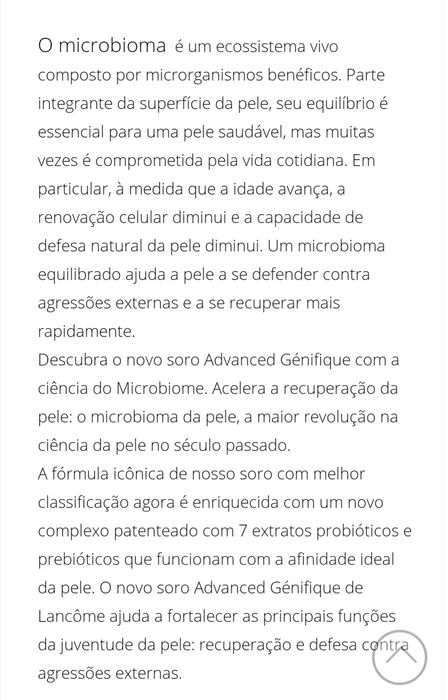 O microbioma é um ecossistema vivo composto por microrganismos benéficos. Parte integrante da superfície da pele, seu equilíbrio é essencial para uma pele saudável, mas muitas vezes é comprometida pela vida cotidiana. Em particular, à medida que a idade avança, a renovação celular diminui e a capacidade de defesa natural da pele diminui. Um microbioma equilibrado ajuda a pele a se defender contra agressões externas e a se recuperar mais rapidamente.
Descubra o novo soro Advanced Génifique com a ciência do Microbiome. Acelera a recuperação da pele: o microbioma da pele, a maior revolução na ciência da pele no século passado.
A fórmula icônica de nosso soro com melhor classificação agora é enriquecida com um novo complexo patenteado com 7 extratos probióticos e prebióticos que funcionam com a afinidade ideal da pele. O novo soro Advanced Génifique de Lancôme ajuda a fortalecer as principais funções da juventude da pele: recuperação e defesa contra agressões externas.